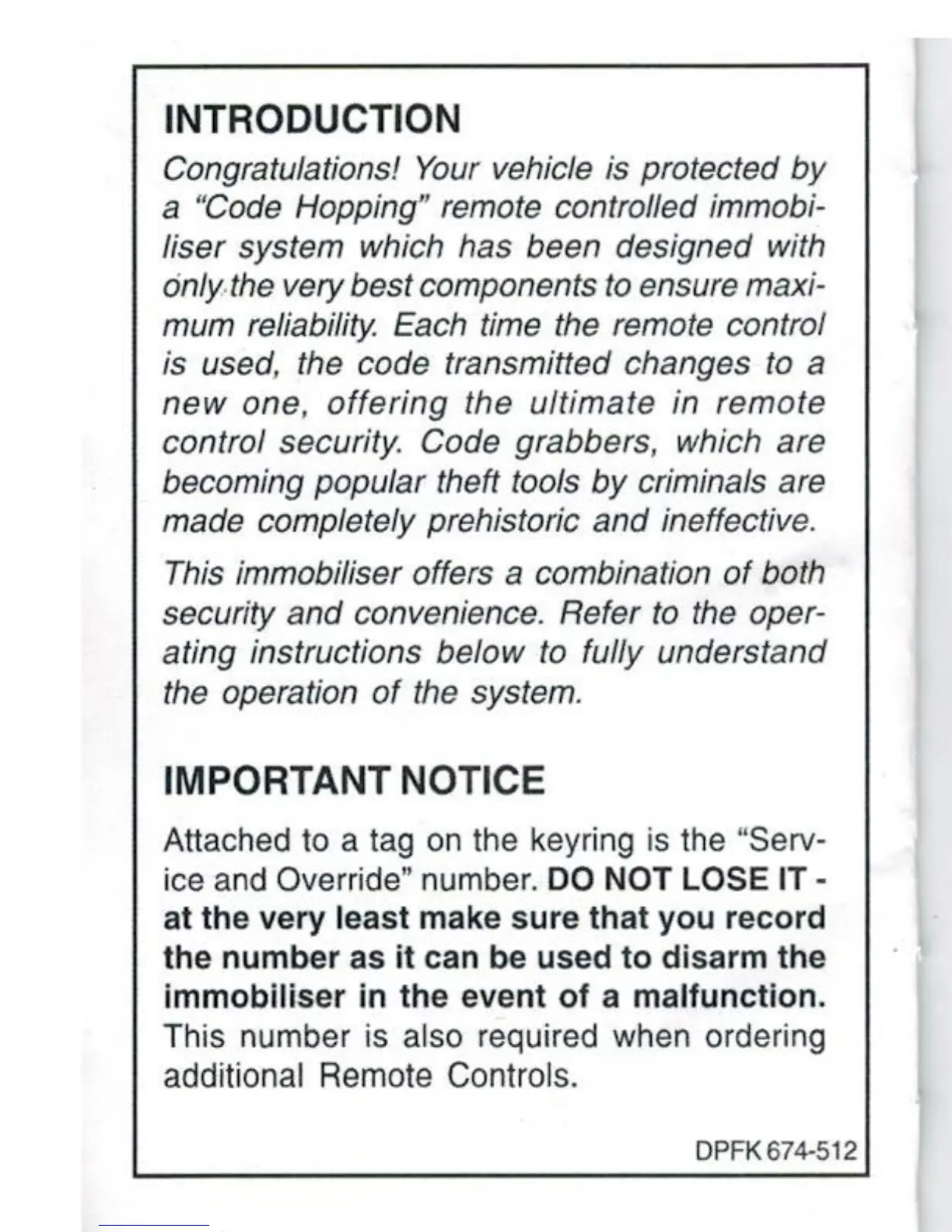 INTRODUCTION

Congratulations! Your vehicle is protected by a "Code Hopping" remote controlled immobiliser system which has been designed with only the very best components to ensure maximum reliability. Each time the remote control is used, the code transmitted changes to a new one, offering the ultimate in remote control security. Code grabbers, which are becoming popular theft tools by criminals are made completely prehistoric and ineffective.

This immobiliser offers a combination of both security and convenience. Refer to the operating instructions below to fully understand the operation of the system.

IMPORTANT NOTICE

Attached to a tag on the keyring is the "Service and Override" number. DO NOT LOSE IT - at the very least make sure that you record the number as it can be used to disarm the immobiliser in the event of a malfunction. This number is also required when ordering additional Remote Controls.

DPFK 674-512